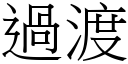 過渡